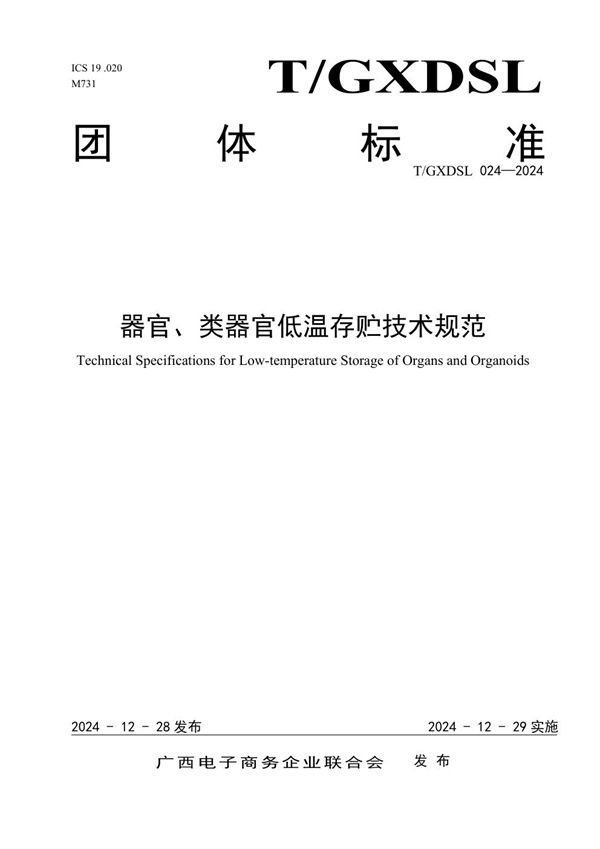 ICS 19 .020
M731

T/GXDSL

团 体 标 准

T/GXDSL 024—2024

器官、类器官低温存贮技术规范

Technical Specifications for Low-temperature Storage of Organs and Organoids

2024 - 12 - 28 发布

2024 - 12 - 29 实施

广西电子商务企业联合会 发布